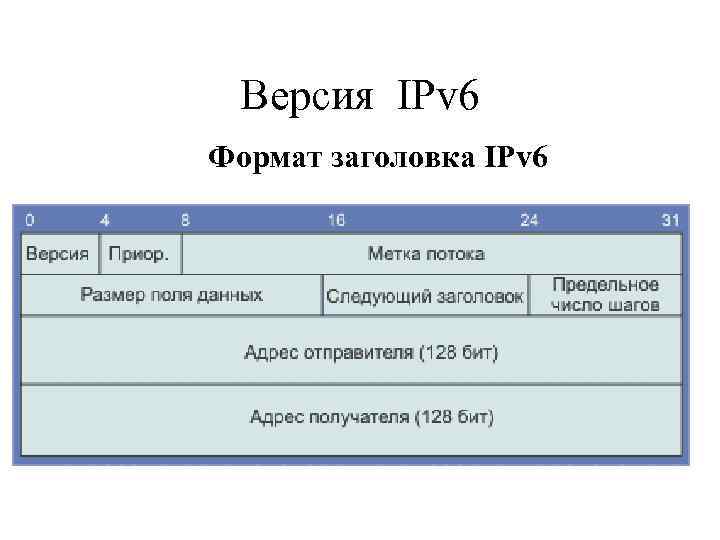 Версия IPv6

Формат заголовка IPv6

0 4 8 16 24 31

Версия

Приор.

Метка потока

Размер поля данных

Следующий заголовок

Предельное число шагов

Адрес отправителя (128 бит)

Адрес получателя (128 бит)